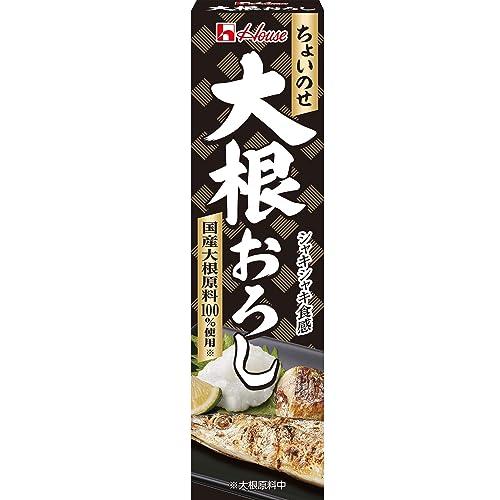 House

ちょいのせ

大根おろし

シャキシャキ食感

国産大根原料100%使用※

※大根原料中